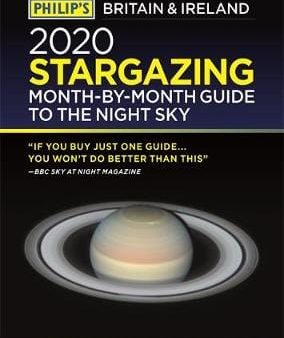 PHILIP'S BRITAIN & IRELAND

2020

STARGAZING

MONTH-BY-MONTH GUIDE TO THE NIGHT SKY

"IF YOU BUY JUST ONE GUIDE... YOU WON'T DO BETTER THAN THIS"

—BBC SKY AT NIGHT MAGAZINE